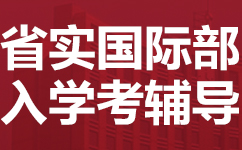 省实国际部
入学考辅导